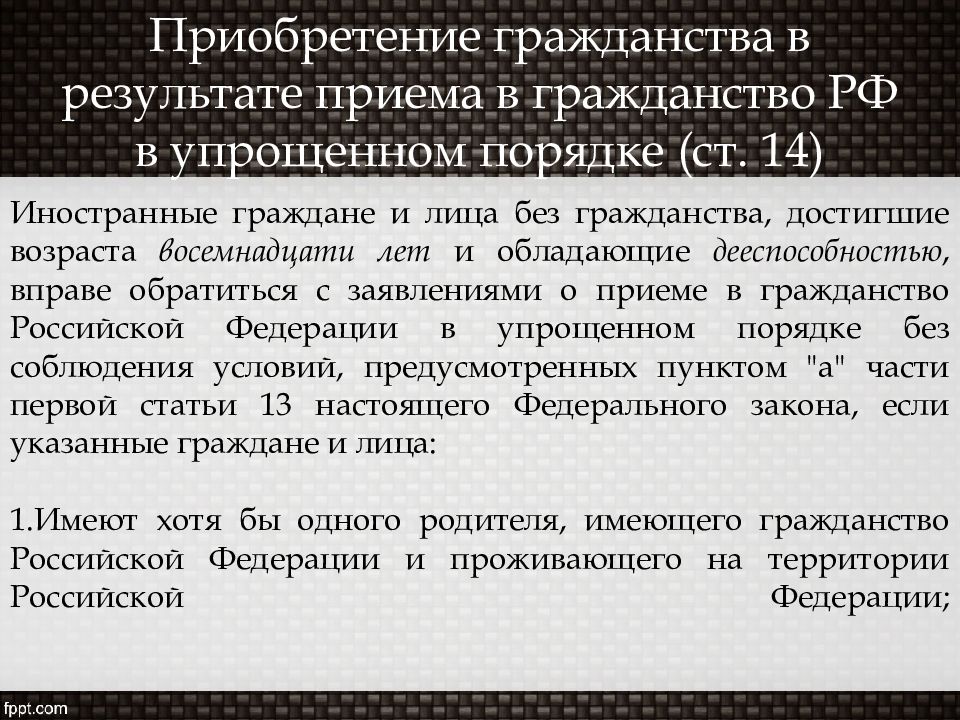 Приобретение гражданства в результате приема в гражданство РФ в упрощенном порядке (ст. 14)

Иностранные граждане и лица без гражданства, достигшие возраста восемнадцати лет и обладающие дееспособностью, вправе обратиться с заявлениями о приеме в гражданство Российской Федерации в упрощенном порядке без соблюдения условий, предусмотренных пунктом "а" части первой статьи 13 настоящего Федерального закона, если указанные граждане и лица:

1.Имеют хотя бы одного родителя, имеющего гражданство Российской Федерации и проживающего на территории Российской Федерации;

fppt.com